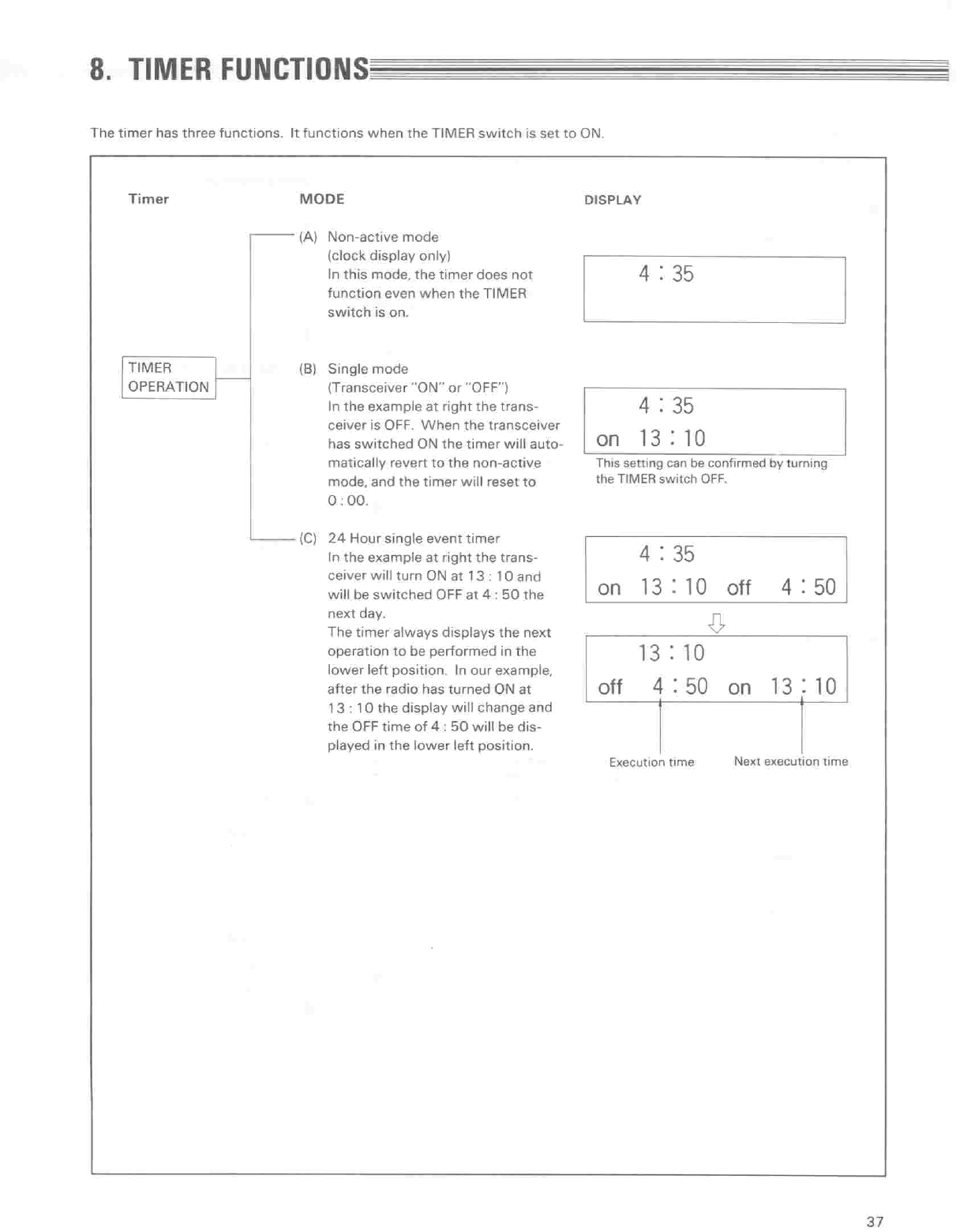 8. TIMER FUNCTIONS

The timer has three functions. It functions when the TIMER switch is set to ON.

Timer

MODE

DISPLAY

TIMER OPERATION

(A) Non-active mode (clock display only) In this mode, the timer does not function even when the TIMER switch is on.

4 : 35

(B) Single mode (Transceiver "ON" or "OFF") In the example at right the transceiver is OFF. When the transceiver has switched ON the timer will automatically revert to the non-active mode, and the timer will reset to 0 : 00.

4 : 35
on 13 : 10

This setting can be confirmed by turning the TIMER switch OFF.

(C) 24 Hour single event timer In the example at right the transceiver will turn ON at 13 : 10 and will be switched OFF at 4 : 50 the next day.
The timer always displays the next operation to be performed in the lower left position. In our example, after the radio has turned ON at 13 : 10 the display will change and the OFF time of 4 : 50 will be displayed in the lower left position.

4 : 35
on 13 : 10 off 4 : 50

13 : 10
off 4 : 50 on 13 : 10

Execution time

Next execution time

37